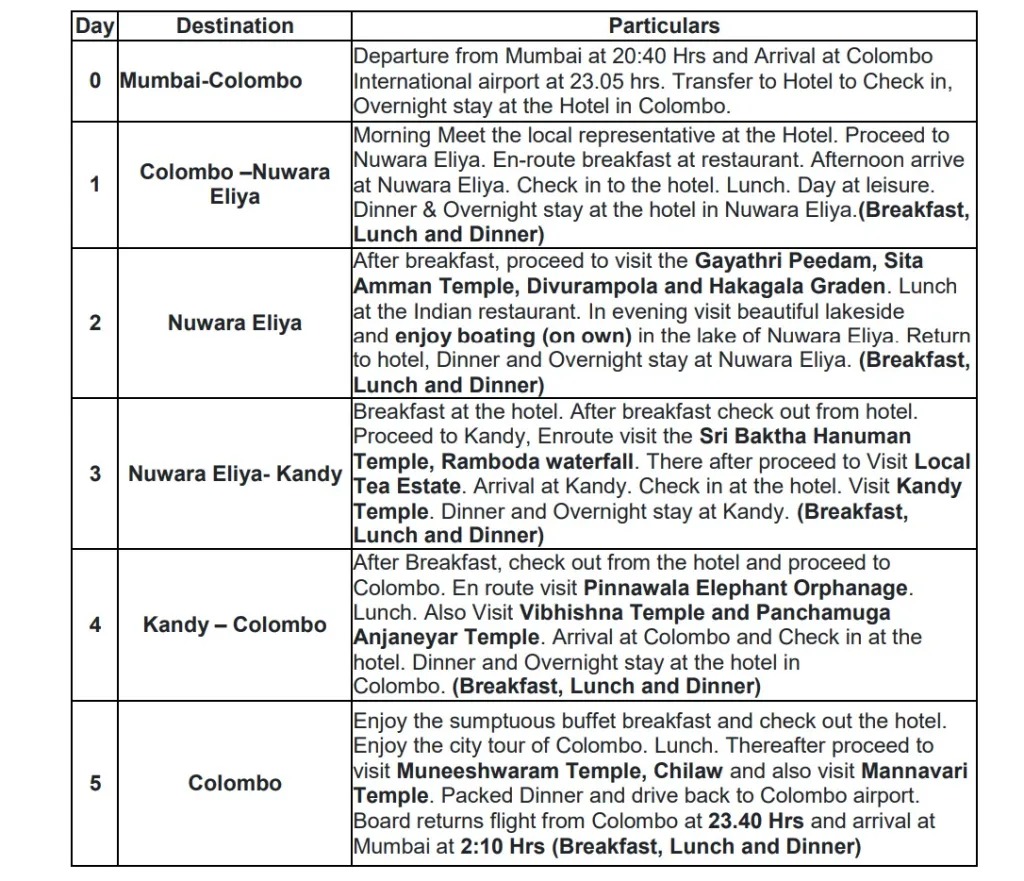 | Day | Destination | Particulars |
|---|---|---|
| 0 | Mumbai-Colombo | Departure from Mumbai at 20:40 Hrs and Arrival at Colombo International airport at 23.05 hrs. Transfer to Hotel to Check in, Overnight stay at the Hotel in Colombo. |
| 1 | Colombo –Nuwara Eliya | Morning Meet the local representative at the Hotel. Proceed to Nuwara Eliya. En-route breakfast at restaurant. Afternoon arrive at Nuwara Eliya. Check in to the hotel. Lunch. Day at leisure. Dinner & Overnight stay at the hotel in Nuwara Eliya.(Breakfast, Lunch and Dinner) |
| 2 | Nuwara Eliya | After breakfast, proceed to visit the Gayathri Peedam, Sita Amman Temple, Divurampola and Hakagala Graden. Lunch at the Indian restaurant. In evening visit beautiful lakeside and enjoy boating (on own) in the lake of Nuwara Eliya. Return to hotel, Dinner and Overnight stay at Nuwara Eliya. (Breakfast, Lunch and Dinner) |
| 3 | Nuwara Eliya- Kandy | Breakfast at the hotel. After breakfast check out from hotel. Proceed to Kandy, Enroute visit the Sri Baktha Hanuman Temple, Ramboda waterfall. There after proceed to Visit Local Tea Estate. Arrival at Kandy. Check in at the hotel. Visit Kandy Temple. Dinner and Overnight stay at Kandy. (Breakfast, Lunch and Dinner) |
| 4 | Kandy – Colombo | After Breakfast, check out from the hotel and proceed to Colombo. En route visit Pinnawala Elephant Orphanage. Lunch. Also Visit Vibhishna Temple and Panchamuga Anjaneyar Temple. Arrival at Colombo and Check in at the hotel. Dinner and Overnight stay at the hotel in Colombo. (Breakfast, Lunch and Dinner) |
| 5 | Colombo | Enjoy the sumptuous buffet breakfast and check out the hotel. Enjoy the city tour of Colombo. Lunch. Thereafter proceed to visit Muneeshwaram Temple, Chilaw and also visit Mannavari Temple. Packed Dinner and drive back to Colombo airport. Board returns flight from Colombo at 23.40 Hrs and arrival at Mumbai at 2:10 Hrs (Breakfast, Lunch and Dinner) |